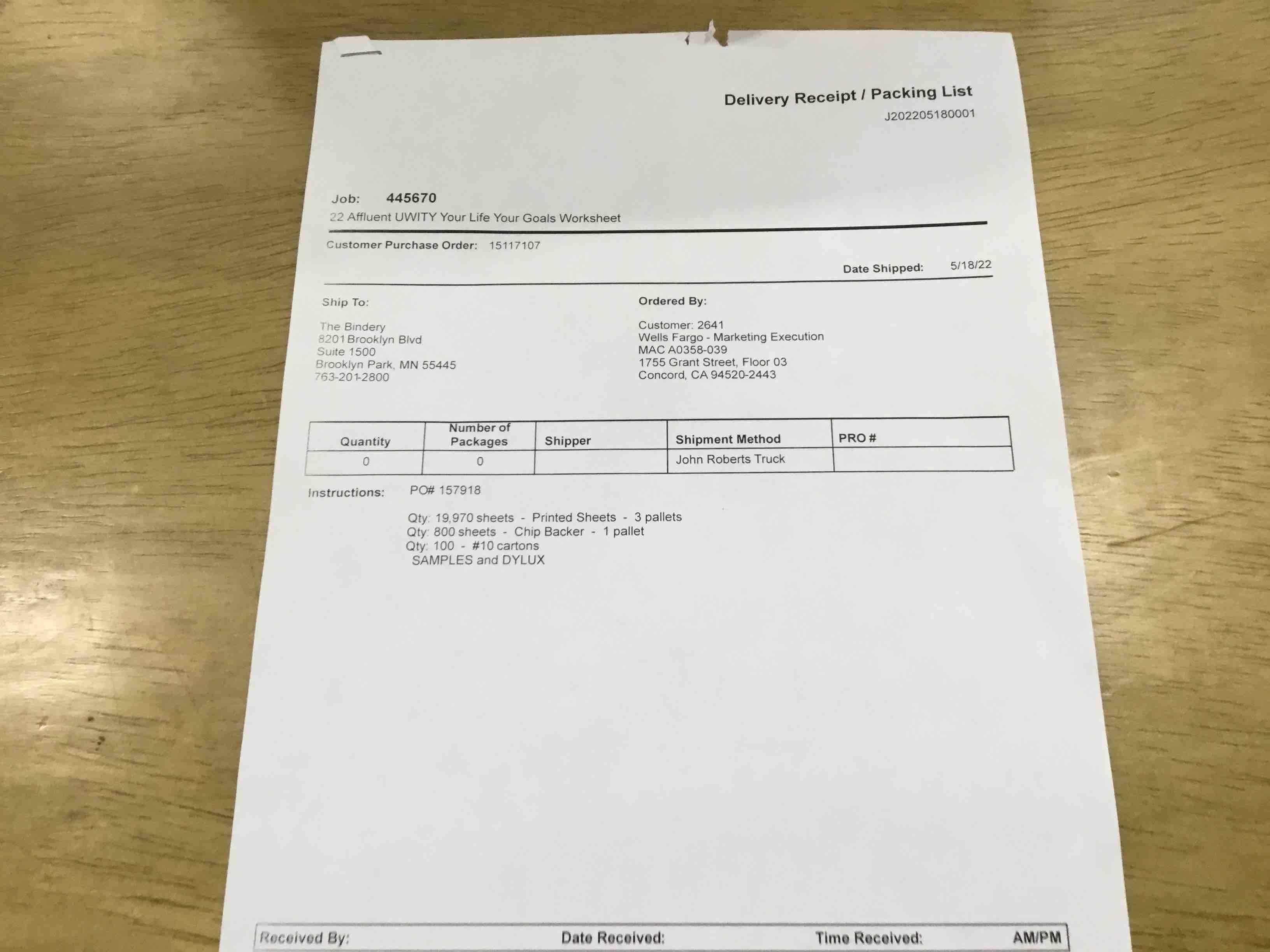 Delivery Receipt / Packing List
J202205180001

Job: 445670
22 Affluent UWITY Your Life Your Goals Worksheet

Customer Purchase Order: 15117107

Date Shipped: 5/18/22

Ship To:

The Bindery
8201 Brooklyn Blvd
Suite 1500
Brooklyn Park, MN 55445
763-201-2800

Ordered By:

Customer: 2641
Wells Fargo - Marketing Execution
MAC A0358-039
1755 Grant Street, Floor 03
Concord, CA 94520-2443

| Quantity | Number of Packages | Shipper | Shipment Method | PRO # |
|---|---|---|---|---|
| 0 | 0 | | John Roberts Truck | |

Instructions: PO# 157918

Qty: 19,970 sheets - Printed Sheets - 3 pallets
Qty: 800 sheets - Chip Backer - 1 pallet
Qty: 100 - #10 cartons
SAMPLES and DYLUX

Received By: Date Received: Time Received: AM/PM